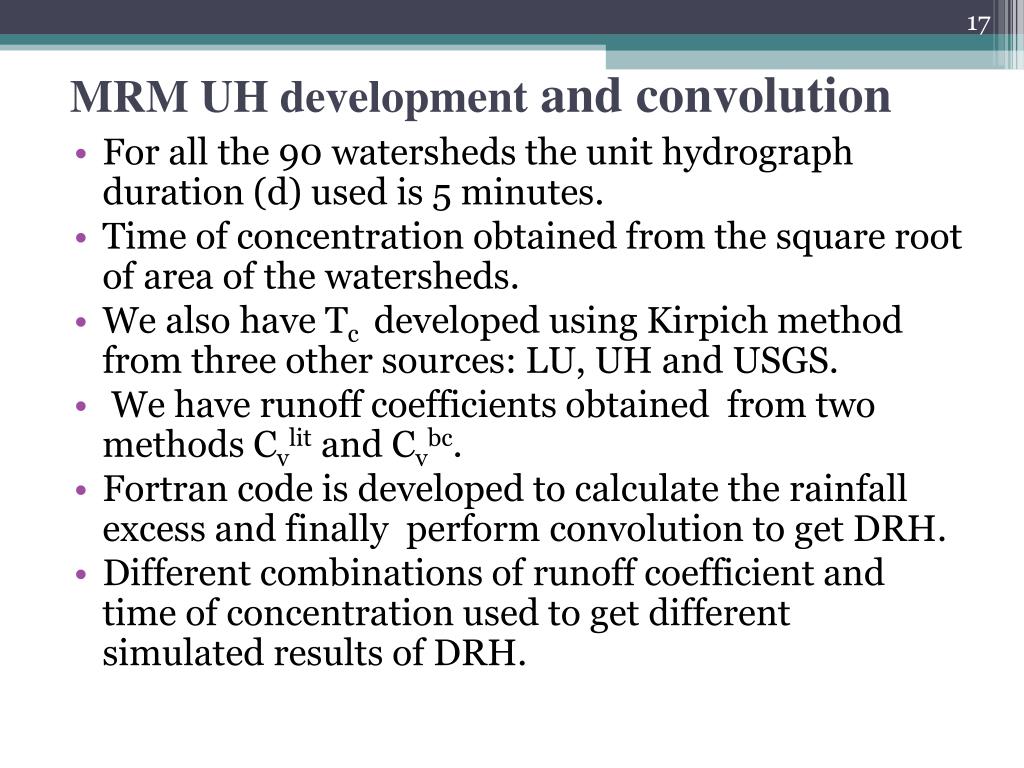 17

MRM UH development and convolution

• For all the 90 watersheds the unit hydrograph duration (d) used is 5 minutes.
• Time of concentration obtained from the square root of area of the watersheds.
• We also have $T_c$ developed using Kirpich method from three other sources: LU, UH and USGS.
• We have runoff coefficients obtained from two methods $C_v^{lit}$ and $C_v^{bc}$.
• Fortran code is developed to calculate the rainfall excess and finally perform convolution to get DRH.
• Different combinations of runoff coefficient and time of concentration used to get different simulated results of DRH.